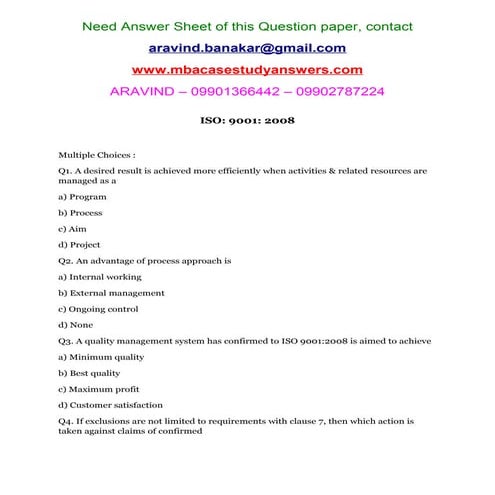 Need Answer Sheet of this Question paper, contact

aravind.banakar@gmail.com

www.mbacasestudyanswers.com

ARAVIND – 09901366442 – 09902787224

ISO: 9001: 2008

Multiple Choices :

Q1. A desired result is achieved more efficiently when activities & related resources are managed as a

a) Program

b) Process

c) Aim

d) Project

Q2. An advantage of process approach is

a) Internal working

b) External management

c) Ongoing control

d) None

Q3. A quality management system has confirmed to ISO 9001:2008 is aimed to achieve

a) Minimum quality

b) Best quality

c) Maximum profit

d) Customer satisfaction

Q4. If exclusions are not limited to requirements with clause 7, then which action is taken against claims of confirmed